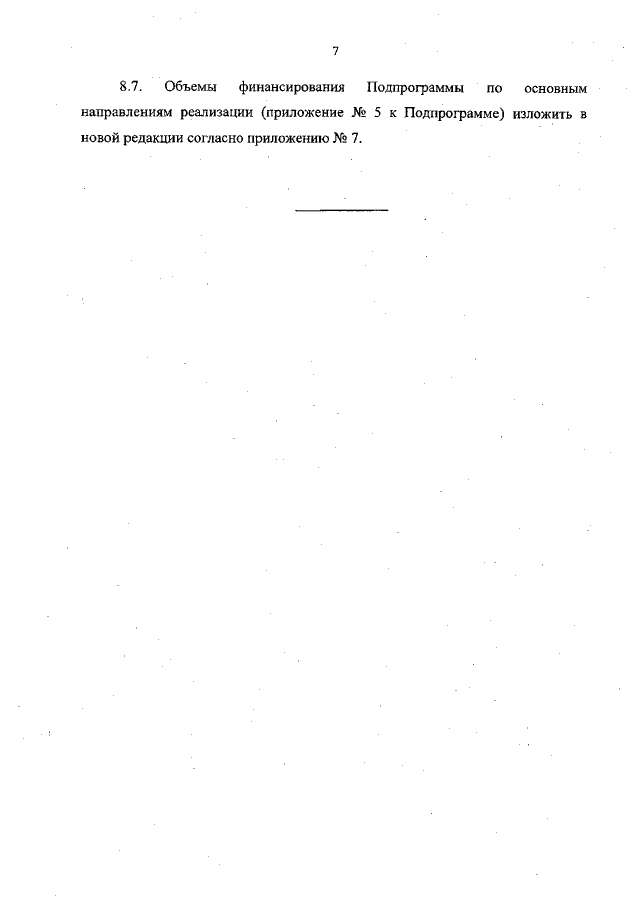 7

8.7. Объемы финансирования Подпрограммы по основным направлениям реализации (приложение № 5 к Подпрограмме) изложить в новой редакции согласно приложению № 7.